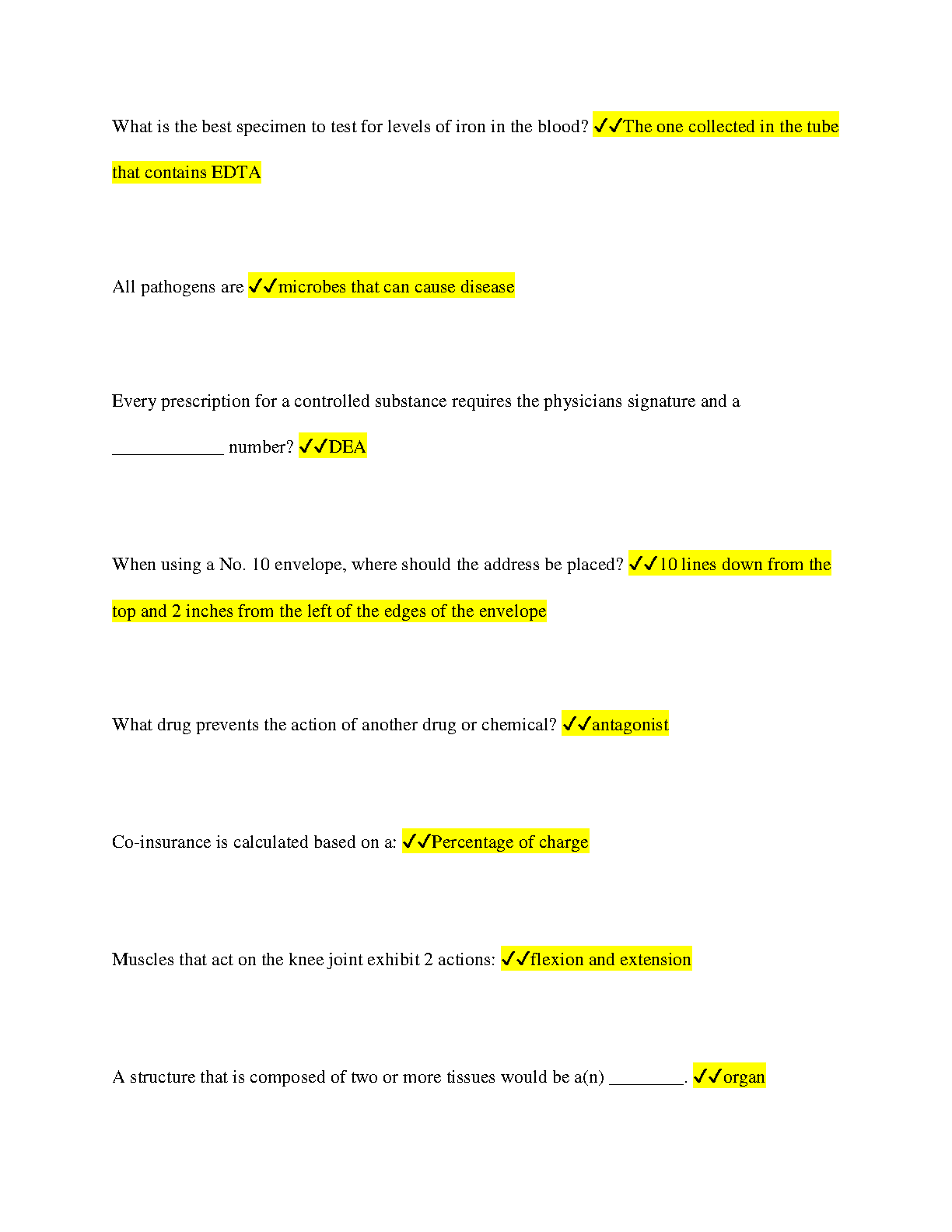 What is the best specimen to test for levels of iron in the blood? ✓✓The one collected in the tube that contains EDTA

All pathogens are ✓✓microbes that can cause disease

Every prescription for a controlled substance requires the physicians signature and a ____________ number? ✓✓DEA

When using a No. 10 envelope, where should the address be placed? ✓✓10 lines down from the top and 2 inches from the left of the edges of the envelope

What drug prevents the action of another drug or chemical? ✓✓antagonist

Co-insurance is calculated based on a: ✓✓Percentage of charge

Muscles that act on the knee joint exhibit 2 actions: ✓✓flexion and extension

A structure that is composed of two or more tissues would be a(n) ________. ✓✓organ